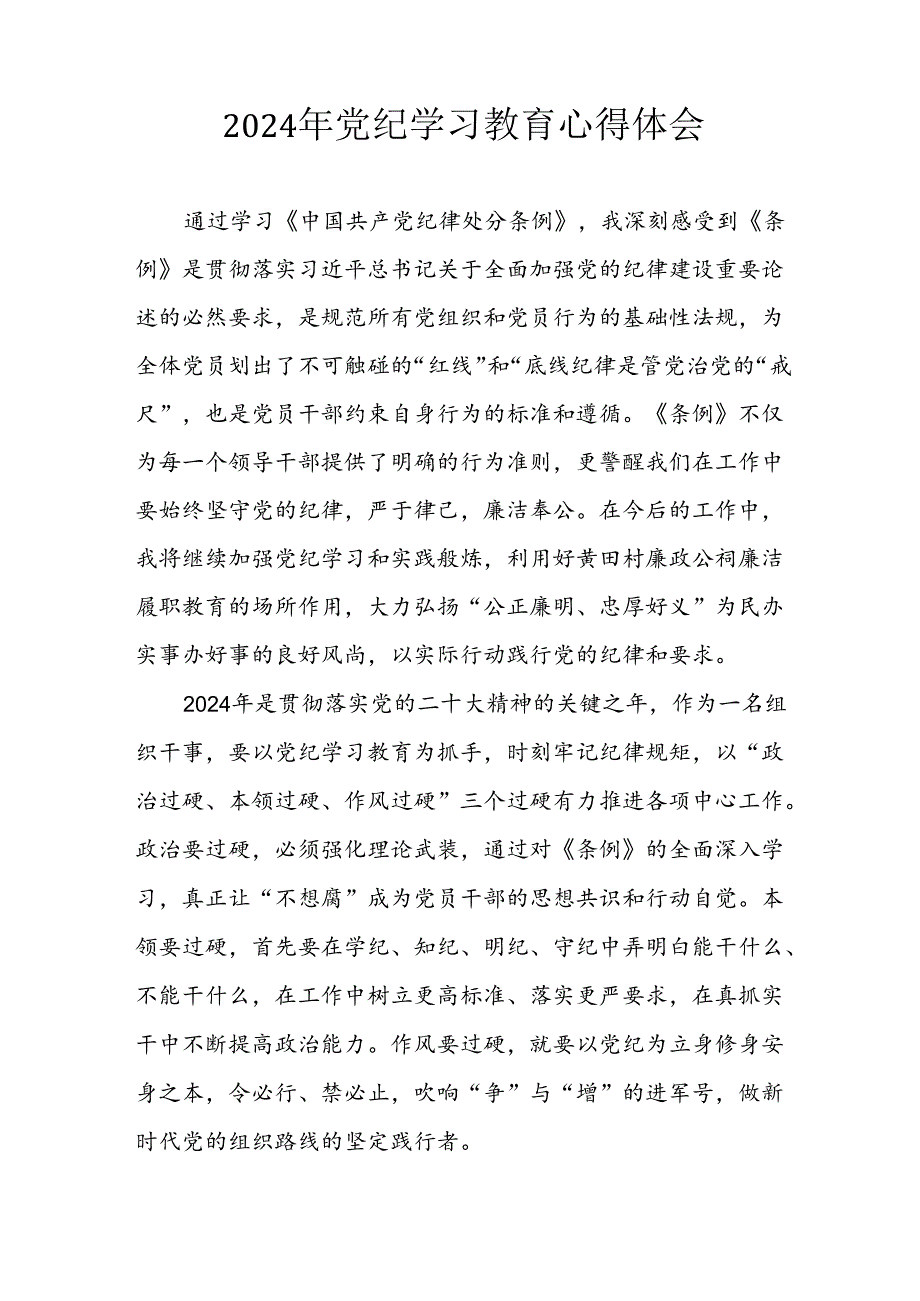 2024年党纪学习教育心得体会

通过学习《中国共产党纪律处分条例》，我深刻感受到《条例》是贯彻落实习近平总书记关于全面加强党的纪律建设重要论述的必然要求，是规范所有党组织和党员行为的基础性法规，为全体党员划出了不可触碰的“红线”和“底线纪律是管党治党的“戒尺”，也是党员干部约束自身行为的标准和遵循。《条例》不仅为每一个领导干部提供了明确的行为准则，更警醒我们在工作中要始终坚守党的纪律，严于律己，廉洁奉公。在今后的工作中，我将继续加强党纪学习和实践般炼，利用好黄田村廉政公祠廉洁履职教育的场所作用，大力弘扬“公正廉明、忠厚好义”为民办实事办好事的良好风尚，以实际行动践行党的纪律和要求。

2024年是贯彻落实党的二十大精神的关键之年，作为一名组织干事，要以党纪学习教育为抓手，时刻牢记纪律规矩，以“政治过硬、本领过硬、作风过硬”三个过硬有力推进各项中心工作。政治要过硬，必须强化理论武装，通过对《条例》的全面深入学习，真正让“不想腐”成为党员干部的思想共识和行动自觉。本领要过硬，首先要在学纪、知纪、明纪、守纪中弄明白能干什么、不能干什么，在工作中树立更高标准、落实更严要求，在真抓实干中不断提高政治能力。作风要过硬，就要以党纪为立身修身安身之本，令必行、禁必止，吹响“争”与“增”的进军号，做新时代党的组织路线的坚定践行者。